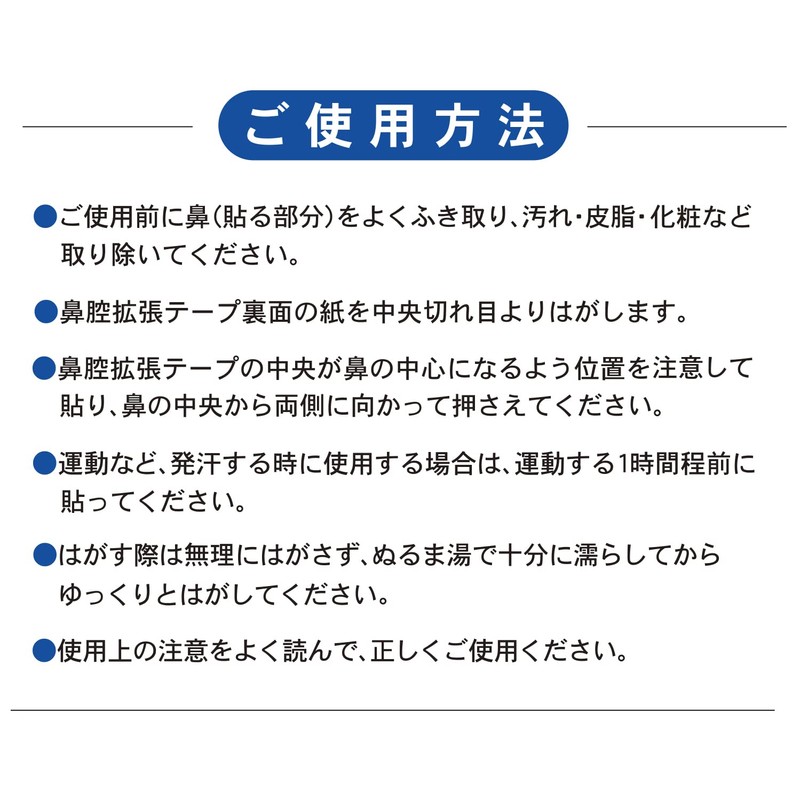 ご使用方法

●ご使用前に鼻(貼る部分)をよくふき取り、汚れ・皮脂・化粧など取り除いてください。

●鼻腔拡張テープ裏面の紙を中央切れ目よりはがします。

●鼻腔拡張テープの中央が鼻の中心になるよう位置を注意して貼り、鼻の中央から両側に向かって押さえてください。

●運動など、発汗する時に使用する場合は、運動する1時間程前に貼ってください。

●はがす際は無理にはがさず、ぬるま湯で十分に濡らしてからゆっくりとはがしてください。

●使用上の注意をよく読んで、正しくご使用ください。